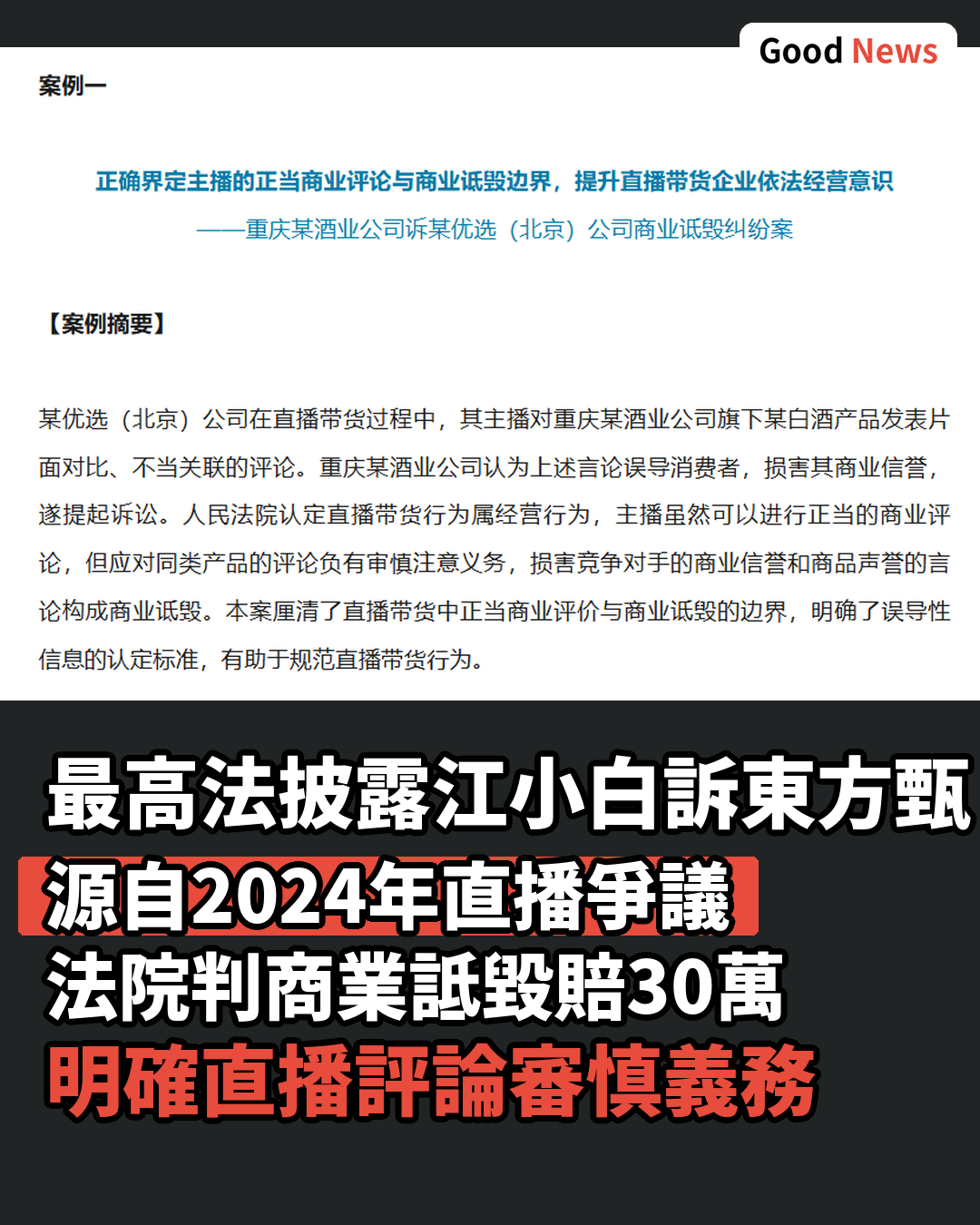 Good News

案例一

正确界定主播的正当商业评论与商业诋毁边界，提升直播带货企业依法经营意识
——重庆某酒业公司诉某优选（北京）公司商业诋毁纠纷案

【案例摘要】

某优选（北京）公司在直播带货过程中，其主播对重庆某酒业公司旗下某白酒产品发表片面对比、不当关联的评论。重庆某酒业公司认为上述言论误导消费者，损害其商业信誉，遂提起诉讼。人民法院认定直播带货行为属经营行为，主播虽然可以进行正当的商业评论，但应对同类产品的评论负有审慎注意义务，损害竞争对手的商业信誉和商品声誉的言论构成商业诋毁。本案厘清了直播带货中正当商业评价与商业诋毁的边界，明确了误导性信息的认定标准，有助于规范直播带货行为。

最高法披露江小白訴東方甄
源自2024年直播爭議
法院判商業詆毀賠30萬
明確直播評論審慎義務